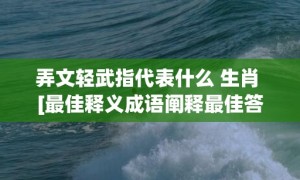 弄文轻武指代表什么 生肖 [最佳释义成语阐释最佳答